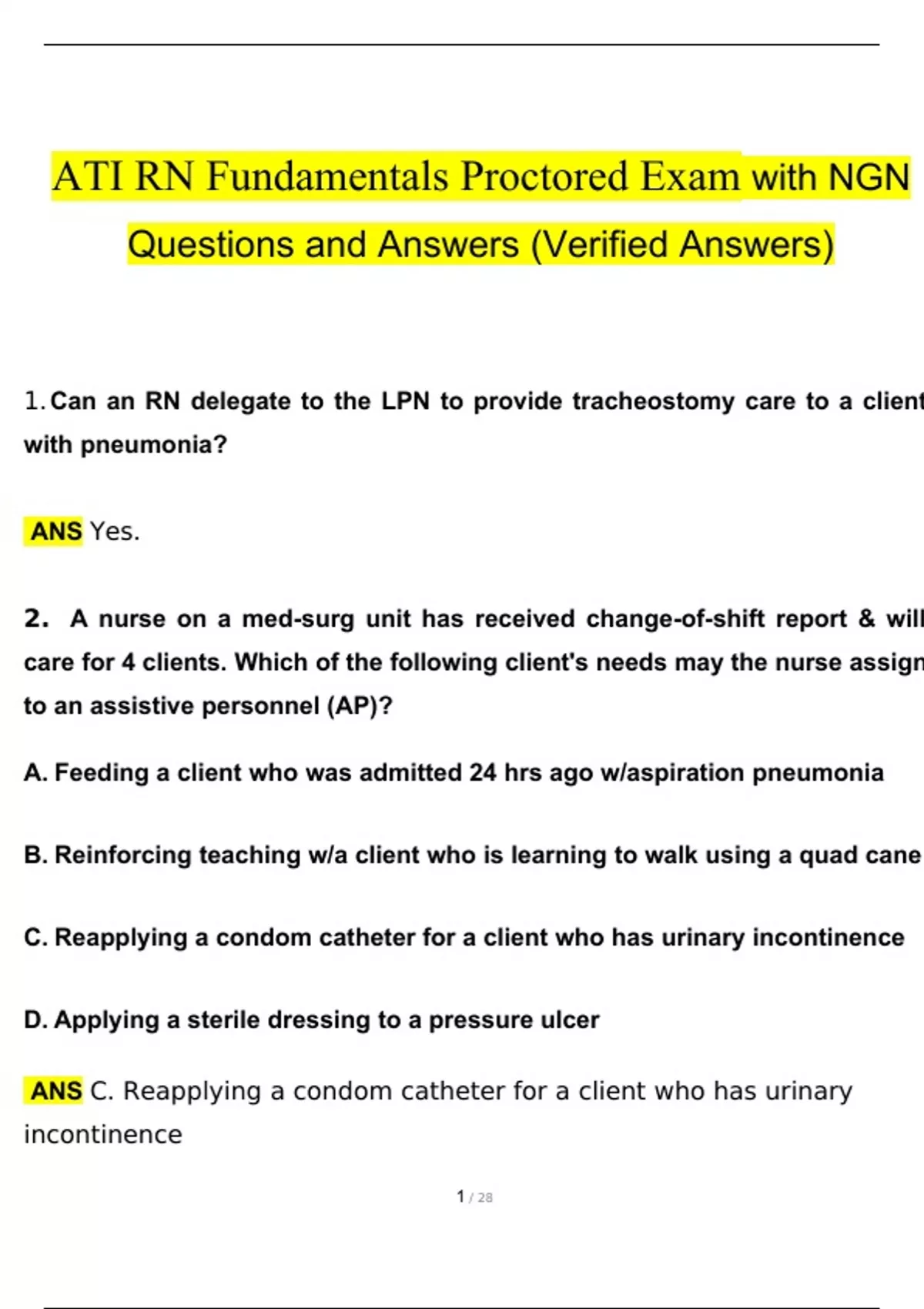 ATI RN Fundamentals Proctored Exam with NGN Questions and Answers (Verified Answers)

1. Can an RN delegate to the LPN to provide tracheostomy care to a client with pneumonia?

ANS Yes.

2. A nurse on a med-surg unit has received change-of-shift report & will care for 4 clients. Which of the following client's needs may the nurse assign to an assistive personnel (AP)?

A. Feeding a client who was admitted 24 hrs ago w/aspiration pneumonia

B. Reinforcing teaching w/a client who is learning to walk using a quad cane

C. Reapplying a condom catheter for a client who has urinary incontinence

D. Applying a sterile dressing to a pressure ulcer

ANS C. Reapplying a condom catheter for a client who has urinary incontinence

1 / 28